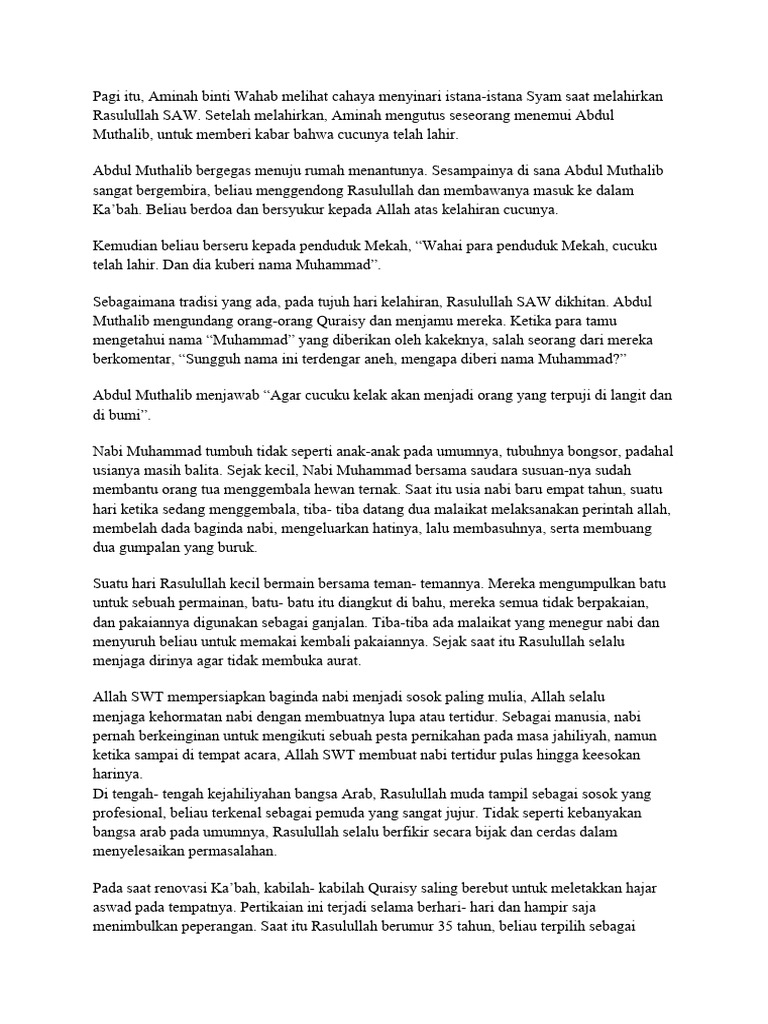 Pagi itu, Aminah binti Wahab melihat cahaya menyinari istana-istana Syam saat melahirkan Rasulullah SAW. Setelah melahirkan, Aminah mengutus seseorang menemui Abdul Muthalib, untuk memberi kabar bahwa cucunya telah lahir.

Abdul Muthalib bergegas menuju rumah menantunya. Sesampainya di sana Abdul Muthalib sangat bergembira, beliau menggendong Rasulullah dan membawanya masuk ke dalam Ka'bah. Beliau berdoa dan bersyukur kepada Allah atas kelahiran cucunya.

Kemudian beliau berseru kepada penduduk Mekah, "Wahai para penduduk Mekah, cucuku telah lahir. Dan dia kuberi nama Muhammad".

Sebagaimana tradisi yang ada, pada tujuh hari kelahiran, Rasulullah SAW dikhitan. Abdul Muthalib mengundang orang-orang Quraisy dan menjamu mereka. Ketika para tamu mengetahui nama "Muhammad" yang diberikan oleh kakeknya, salah seorang dari mereka berkomentar, "Sungguh nama ini terdengar aneh, mengapa diberi nama Muhammad?"

Abdul Muthalib menjawab "Agar cucuku kelak akan menjadi orang yang terpuji di langit dan di bumi".

Nabi Muhammad tumbuh tidak seperti anak-anak pada umumnya, tubuhnya bongsor, padahal usianya masih balita. Sejak kecil, Nabi Muhammad bersama saudara susuan-nya sudah membantu orang tua menggembala hewan ternak. Saat itu usia nabi baru empat tahun, suatu hari ketika sedang menggembala, tiba- tiba datang dua malaikat melaksanakan perintah allah, membelah dada baginda nabi, mengeluarkan hatinya, lalu membasuhnya, serta membuang dua gumpalan yang buruk.

Suatu hari Rasulullah kecil bermain bersama teman- temannya. Mereka mengumpulkan batu untuk sebuah permainan, batu- batu itu diangkut di bahu, mereka semua tidak berpakaian, dan pakaiannya digunakan sebagai ganjalan. Tiba-tiba ada malaikat yang menegur nabi dan menyuruh beliau untuk memakai kembali pakaiannya. Sejak saat itu Rasulullah selalu menjaga dirinya agar tidak membuka aurat.

Allah SWT mempersiapkan baginda nabi menjadi sosok paling mulia, Allah selalu menjaga kehormatan nabi dengan membuatnya lupa atau tertidur. Sebagai manusia, nabi pernah berkeinginan untuk mengikuti sebuah pesta pernikahan pada masa jahiliyah, namun ketika sampai di tempat acara, Allah SWT membuat nabi tertidur pulas hingga keesokan harinya.
Di tengah- tengah kejahiliyahan bangsa Arab, Rasulullah muda tampil sebagai sosok yang profesional, beliau terkenal sebagai pemuda yang sangat jujur. Tidak seperti kebanyakan bangsa arab pada umumnya, Rasulullah selalu berfikir secara bijak dan cerdas dalam menyelesaikan permasalahan.

Pada saat renovasi Ka'bah, kabilah- kabilah Quraisy saling berebut untuk meletakkan hajar aswad pada tempatnya. Pertikaian ini terjadi selama berhari- hari dan hampir saja menimbulkan peperangan. Saat itu Rasulullah berumur 35 tahun, beliau terpilih sebagai